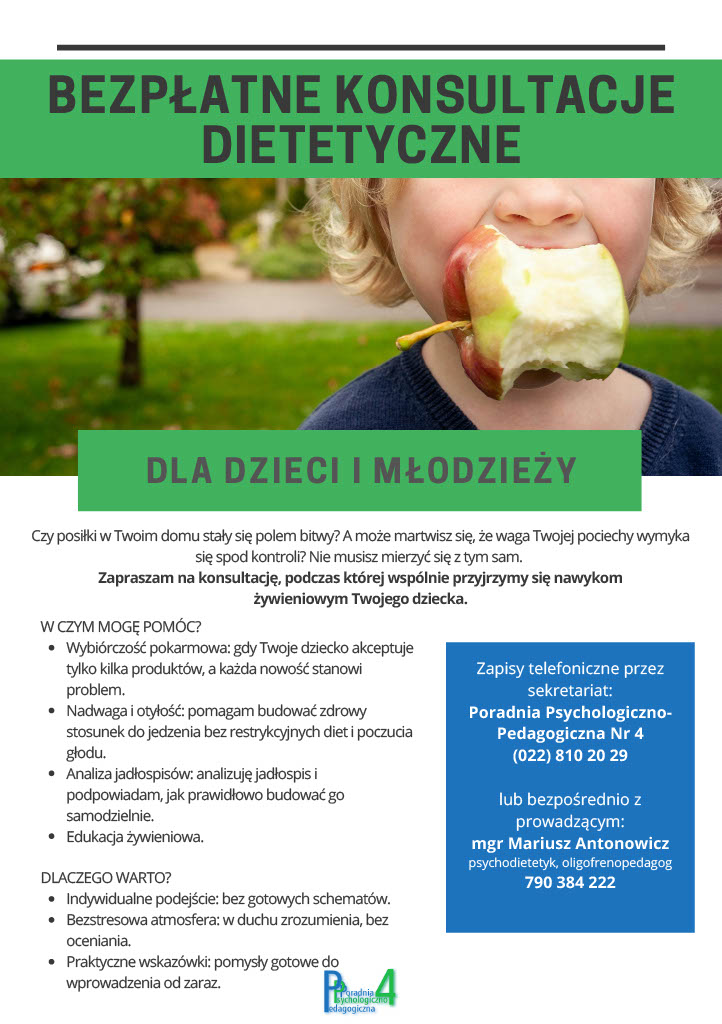 BEZPŁATNE KONSULTACJE DIETETYCZNE

DLA DZIECI I MŁODZIEŻY

Czy posiłki w Twoim domu stały się polem bitwy? A może martwisz się, że waga Twojej pociechy wymyka się spod kontroli? Nie musisz mierzyć się z tym sam.

Zapraszam na konsultację, podczas której wspólnie przyjrzymy się nawykom żywieniowym Twojego dziecka.

W CZYM MOGĘ POMÓC?
• Wybiórczość pokarmowa: gdy Twoje dziecko akceptuje tylko kilka produktów, a każda nowość stanowi problem.
• Nadwaga i otyłość: pomagam budować zdrowy stosunek do jedzenia bez restrykcyjnych diet i poczucia głodu.
• Analiza jadłospisów: analizuję jadłospis i podpowiadam, jak prawidłowo budować go samodzielnie.
• Edukacja żywieniowa.

DLACZEGO WARTO?
• Indywidualne podejście: bez gotowych schematów.
• Bezstresowa atmosfera: w duchu zrozumienia, bez oceniania.
• Praktyczne wskazówki: pomysły gotowe do wprowadzenia od zaraz.

Zapisy telefoniczne przez sekretariat:
Poradnia Psychologiczno-Pedagogiczna Nr 4
(022) 810 20 29

lub bezpośrednio z prowadzącym:
mgr Mariusz Antonowicz
psychodietetyk, oligofrenopedagog
790 384 222

Poradnia Psychologiczno Pedagogiczna 4